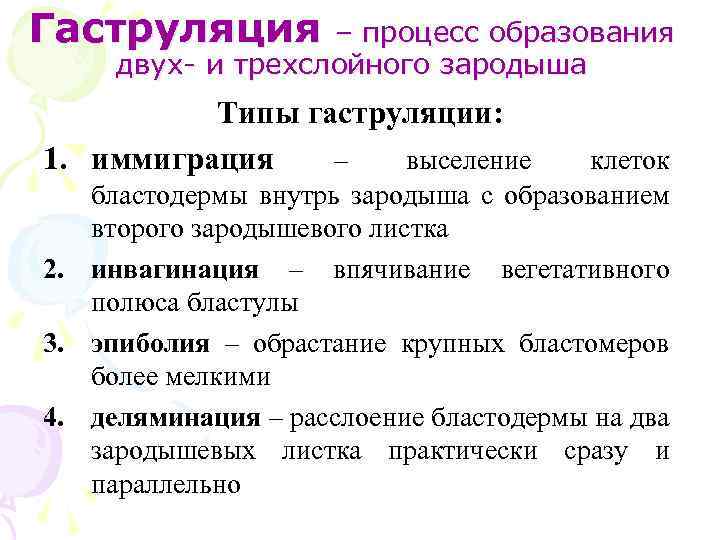 Гаструляция – процесс образования двух- и трехслойного зародыша

Типы гаструляции:

1. иммиграция – выселение клеток бластодермы внутрь зародыша с образованием второго зародышевого листка

2. инвагинация – впячивание вегетативного полюса бластулы

3. эпиболия – обрастание крупных бластомеров более мелкими

4. деляминация – расслоение бластодермы на два зародышевых листка практически сразу и параллельно